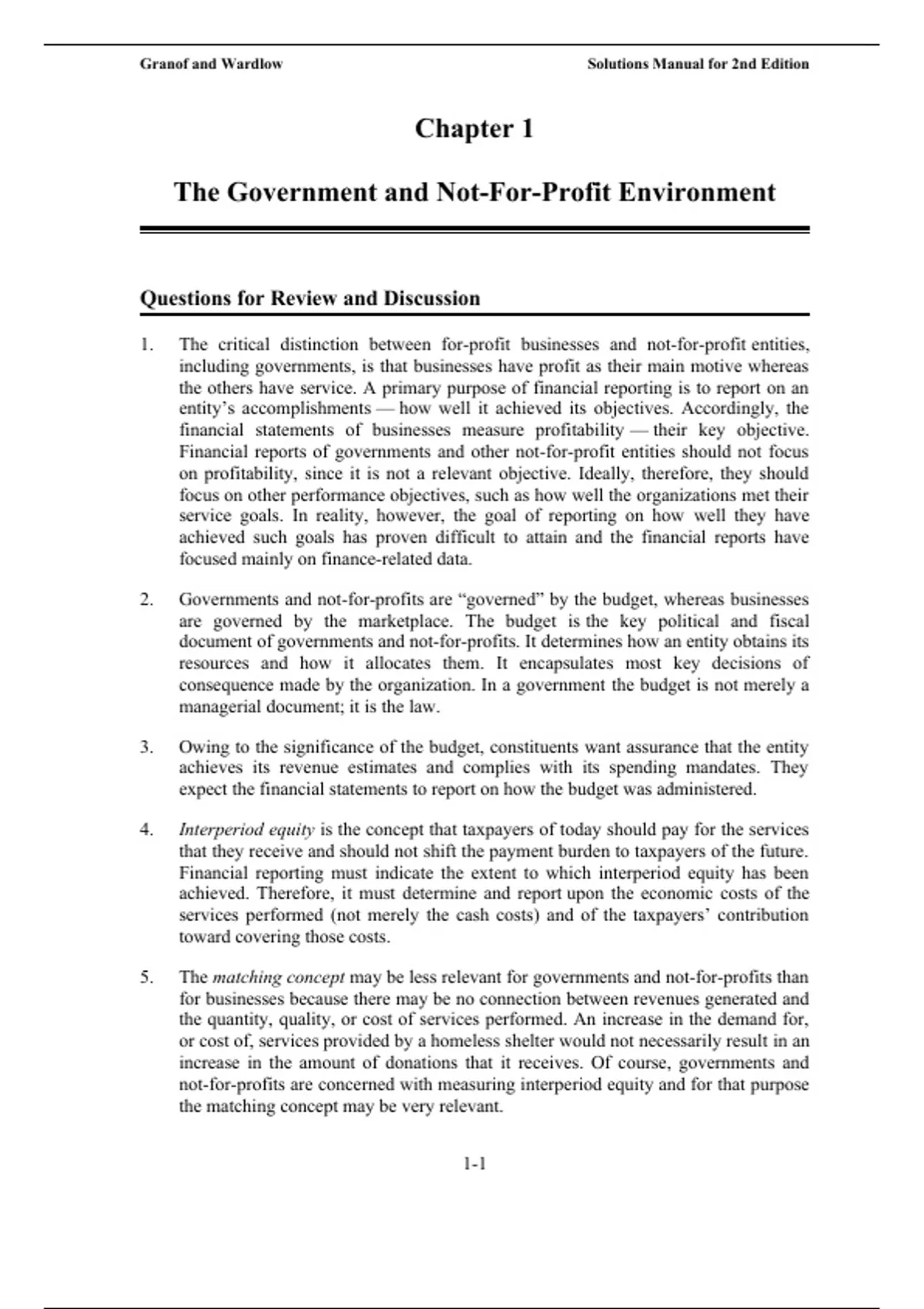 Granof and Wardlow

Solutions Manual for 2nd Edition

Chapter 1

The Government and Not-For-Profit Environment

Questions for Review and Discussion

1. The critical distinction between for-profit businesses and not-for-profit entities, including governments, is that businesses have profit as their main motive whereas the others have service. A primary purpose of financial reporting is to report on an entity's accomplishments — how well it achieved its objectives. Accordingly, the financial statements of businesses measure profitability — their key objective. Financial reports of governments and other not-for-profit entities should not focus on profitability, since it is not a relevant objective. Ideally, therefore, they should focus on other performance objectives, such as how well the organizations met their service goals. In reality, however, the goal of reporting on how well they have achieved such goals has proven difficult to attain and the financial reports have focused mainly on finance-related data.

2. Governments and not-for-profits are "governed" by the budget, whereas businesses are governed by the marketplace. The budget is the key political and fiscal document of governments and not-for-profits. It determines how an entity obtains its resources and how it allocates them. It encapsulates most key decisions of consequence made by the organization. In a government the budget is not merely a managerial document; it is the law.

3. Owing to the significance of the budget, constituents want assurance that the entity achieves its revenue estimates and complies with its spending mandates. They expect the financial statements to report on how the budget was administered.

4. Interperiod equity is the concept that taxpayers of today should pay for the services that they receive and should not shift the payment burden to taxpayers of the future. Financial reporting must indicate the extent to which interperiod equity has been achieved. Therefore, it must determine and report upon the economic costs of the services performed (not merely the cash costs) and of the taxpayers' contribution toward covering those costs.

5. The matching concept may be less relevant for governments and not-for-profits than for businesses because there may be no connection between revenues generated and the quantity, quality, or cost of services performed. An increase in the demand for, or cost of, services provided by a homeless shelter would not necessarily result in an increase in the amount of donations that it receives. Of course, governments and not-for-profits are concerned with measuring interperiod equity and for that purpose the matching concept may be very relevant.

1-1